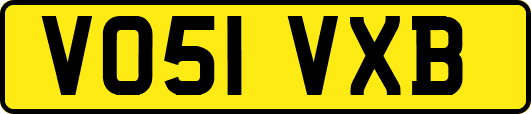 VO51 VXB